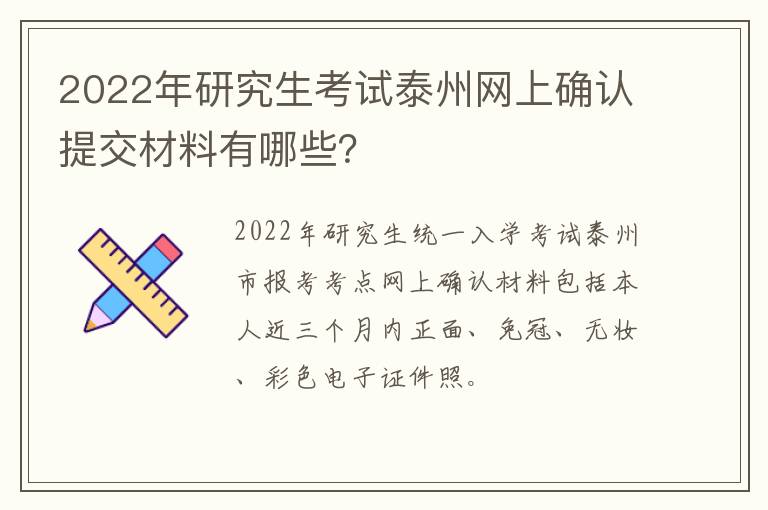 2022年研究生考试泰州网上确认提交材料有哪些?

2022年研究生统一入学考试泰州市报考考点网上确认材料包括本人近三个月内正面、免冠、无妆、彩色电子证件照。